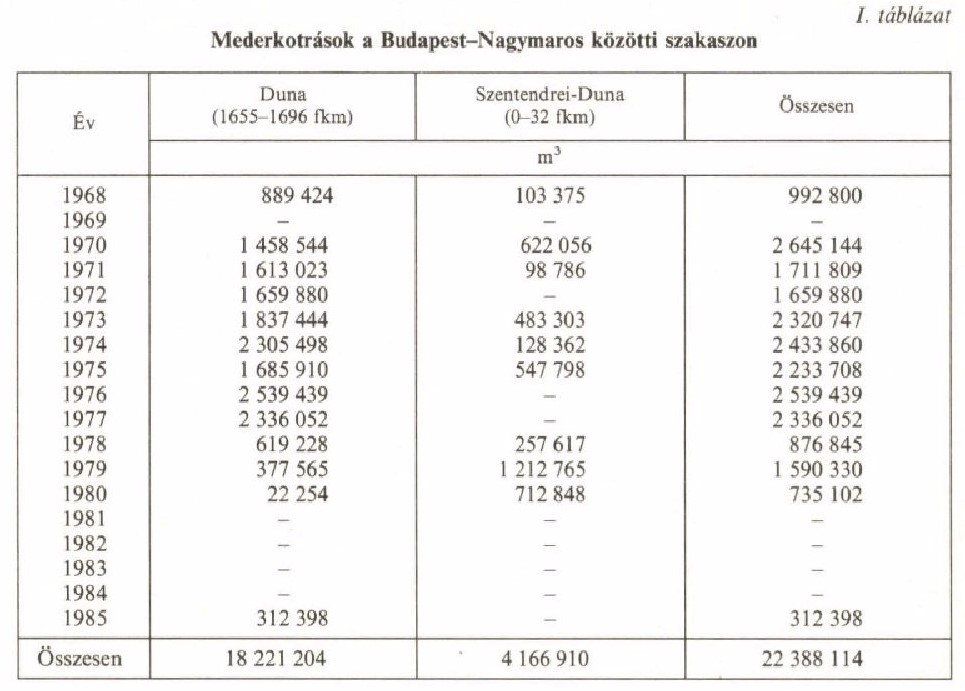 I. táblázat

Mederkotrások a Budapest–Nagymaros közötti szakaszon

| Év | Duna (1655–1696 fkm) | Szentendrei-Duna (0–32 fkm) | Összesen |
|---|---|---|---|
| | $m^3$ | | |
| 1968 | 889 424 | 103 375 | 992 800 |
| 1969 | – | – | – |
| 1970 | 1 458 544 | 622 056 | 2 645 144 |
| 1971 | 1 613 023 | 98 786 | 1 711 809 |
| 1972 | 1 659 880 | – | 1 659 880 |
| 1973 | 1 837 444 | 483 303 | 2 320 747 |
| 1974 | 2 305 498 | 128 362 | 2 433 860 |
| 1975 | 1 685 910 | 547 798 | 2 233 708 |
| 1976 | 2 539 439 | – | 2 539 439 |
| 1977 | 2 336 052 | – | 2 336 052 |
| 1978 | 619 228 | 257 617 | 876 845 |
| 1979 | 377 565 | 1 212 765 | 1 590 330 |
| 1980 | 22 254 | 712 848 | 735 102 |
| 1981 | – | – | – |
| 1982 | – | – | – |
| 1983 | – | – | – |
| 1984 | – | – | – |
| 1985 | 312 398 | – | 312 398 |
| Összesen | 18 221 204 | 4 166 910 | 22 388 114 |